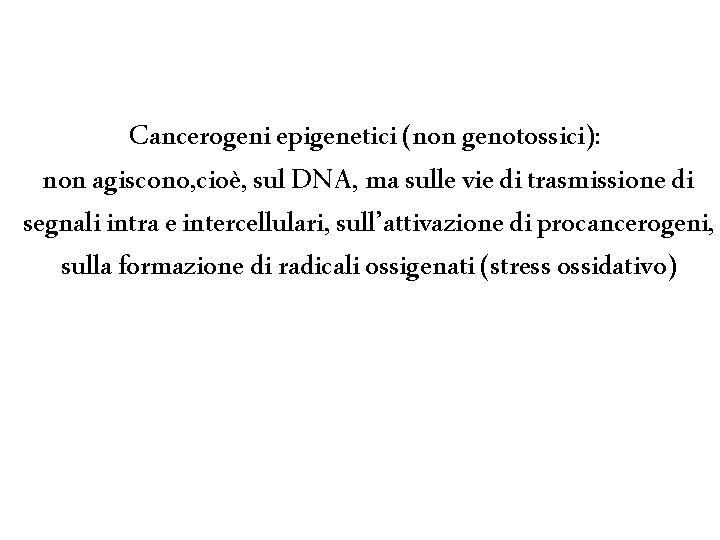 Cancerogeni epigenetici (non genotossici):
non agiscono,cioè, sul DNA, ma sulle vie di trasmissione di segnali intra e intercellulari, sull’attivazione di procancerogeni, sulla formazione di radicali ossigenati (stress ossidativo)